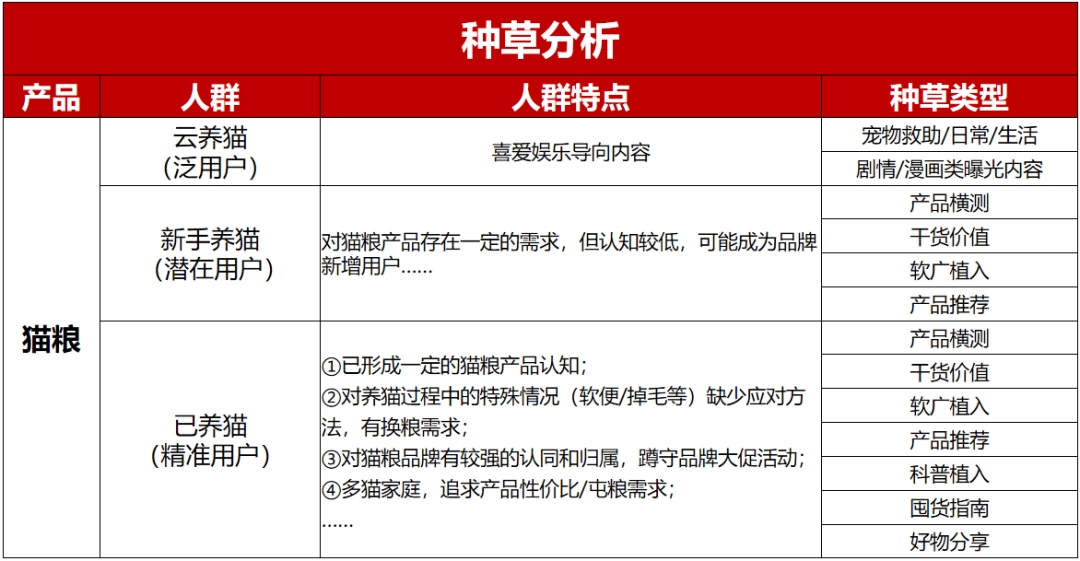 种草分析

| 产品 | 人群 | 人群特点 | 种草类型 |
|---|---|---|---|
| 猫粮 | 云养猫（泛用户） | 喜爱娱乐导向内容 | 宠物救助/日常/生活 |
| | | | 剧情/漫画类曝光内容 |
| | 新手养猫（潜在用户） | 对猫粮产品存在一定的需求，但认知较低，可能成为品牌新增用户...... | 产品横测 |
| | | | 干货价值 |
| | | | 软广植入 |
| | | | 产品推荐 |
| | 已养猫（精准用户） | ①已形成一定的猫粮产品认知；②对养猫过程中的特殊情况（软便/掉毛等）缺少应对方法，有换粮需求；③对猫粮品牌有较强的认同和归属，蹲守品牌大促活动；④多猫家庭，追求产品性价比/屯粮需求；...... | 产品横测 |
| | | | 干货价值 |
| | | | 软广植入 |
| | | | 产品推荐 |
| | | | 科普植入 |
| | | | 囤货指南 |
| | | | 好物分享 |